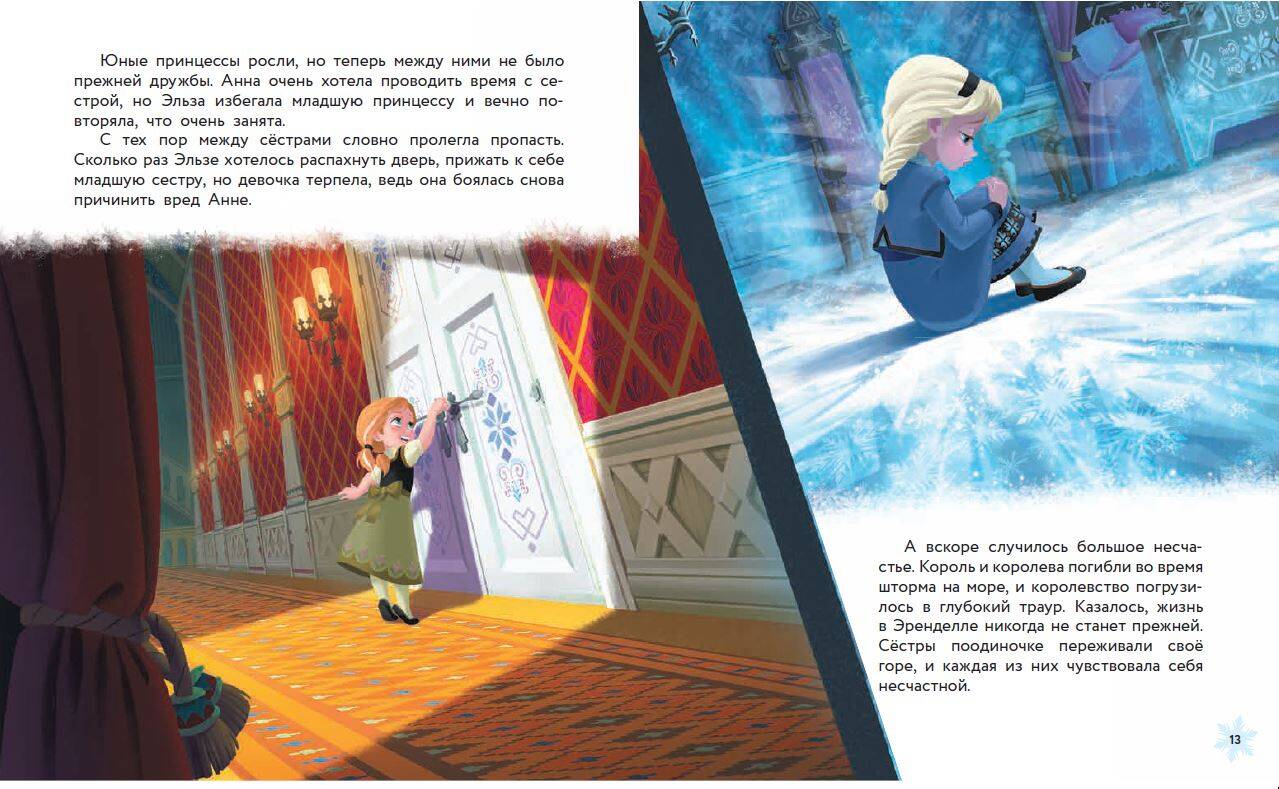 Юные принцессы росли, но теперь между ними не было прежней дружбы. Анна очень хотела проводить время с сестрой, но Эльза избегала младшую принцессу и вечно повторяла, что очень занята.

С тех пор между сёстрами словно пролегла пропасть. Сколько раз Эльзе хотелось распахнуть дверь, прижать к себе младшую сестру, но девочка терпела, ведь она боялась снова причинить вред Анне.

А вскоре случилось большое несчастье. Король и королева погибли во время шторма на море, и королевство погрузилось в глубокий траур. Казалось, жизнь в Эренделле никогда не станет прежней. Сёстры поодиночке переживали своё горе, и каждая из них чувствовала себя несчастной.

13